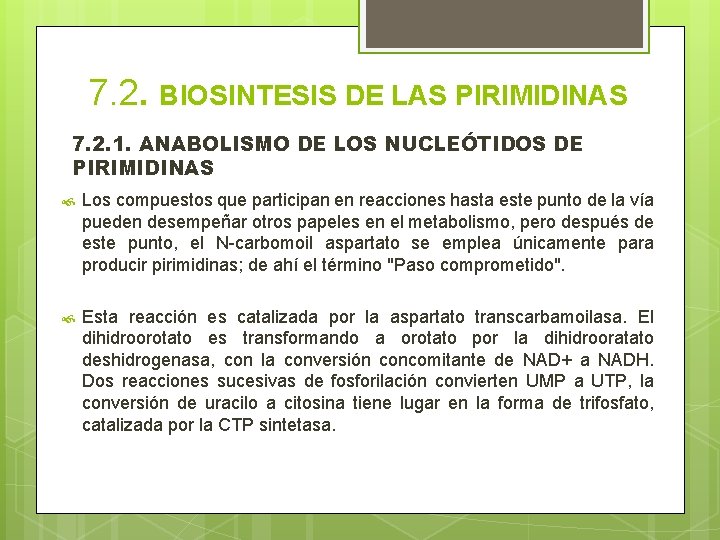 7.2. BIOSINTESIS DE LAS PIRIMIDINAS

7.2.1. ANABOLISMO DE LOS NUCLEÓTIDOS DE PIRIMIDINAS

Los compuestos que participan en reacciones hasta este punto de la vía pueden desempeñar otros papeles en el metabolismo, pero después de este punto, el N-carbomoil aspartato se emplea únicamente para producir pirimidinas; de ahí el término "Paso comprometido".

Esta reacción es catalizada por la aspartato transcarbamoilasa. El dihidroorotato es transformando a orotato por la dihidrooratato deshidrogenasa, con la conversión concomitante de NAD+ a NADH. Dos reacciones sucesivas de fosforilación convierten UMP a UTP, la conversión de uracilo a citosina tiene lugar en la forma de trifosfato, catalizada por la CTP sintetasa.